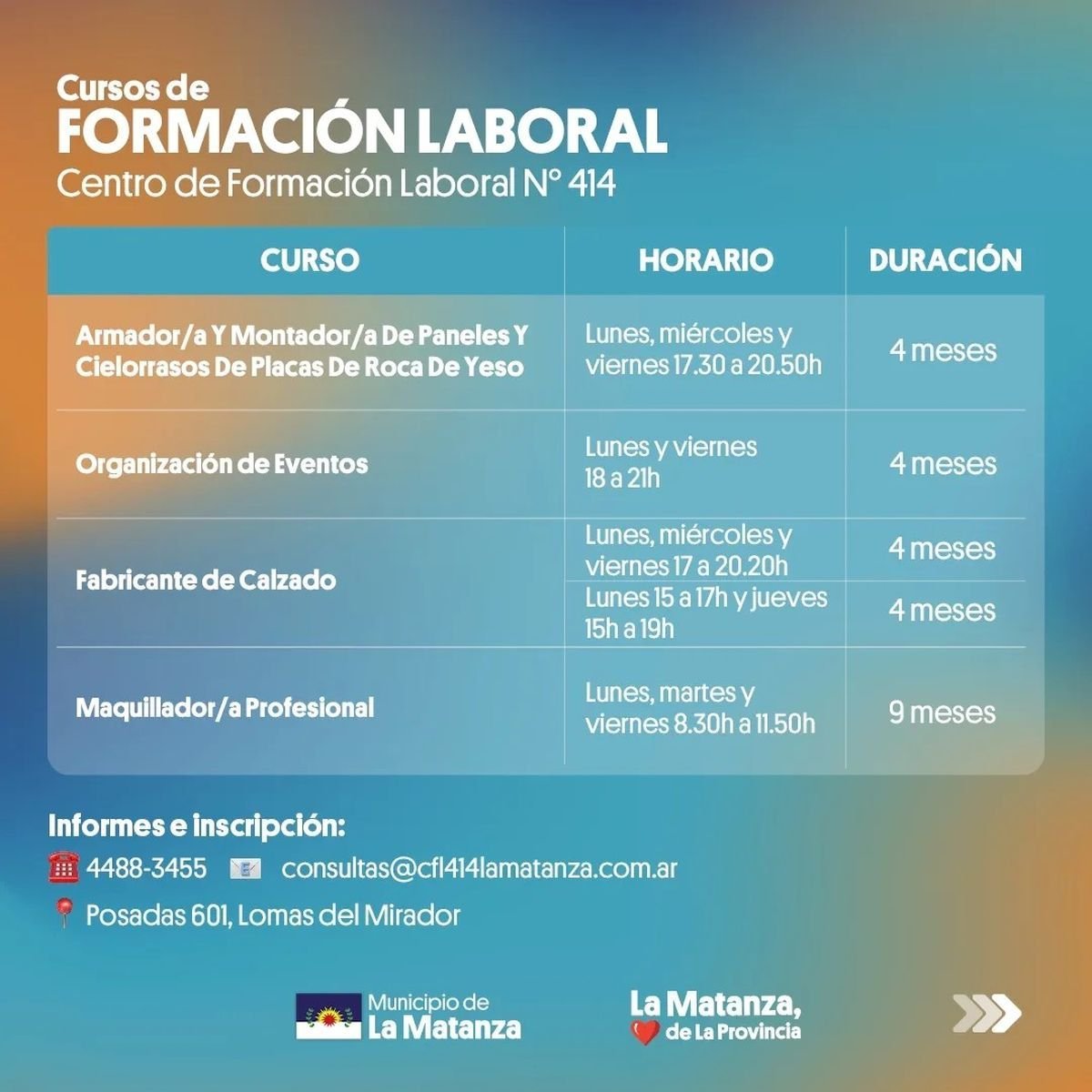 Cursos de
FORMACIÓN LABORAL
Centro de Formación Laboral N° 414

| CURSO | HORARIO | DURACIÓN |
|---|---|---|
| Armador/a Y Montador/a De Paneles Y Cielorrasos De Placas De Roca De Yeso | Lunes, miércoles y viernes 17.30 a 20.50h | 4 meses |
| Organización de Eventos | Lunes y viernes 18 a 21h | 4 meses |
| Fabricante de Calzado | Lunes, miércoles y viernes 17 a 20.20h | 4 meses |
| | Lunes 15 a 17h y jueves 15h a 19h | 4 meses |
| Maquillador/a Profesional | Lunes, martes y viernes 8.30h a 11.50h | 9 meses |

Informes e inscripción:
4488-3455 consultas@cfl414lamatanza.com.ar
Posadas 601, Lomas del Mirador

Municipio de La Matanza

La Matanza, de La Provincia